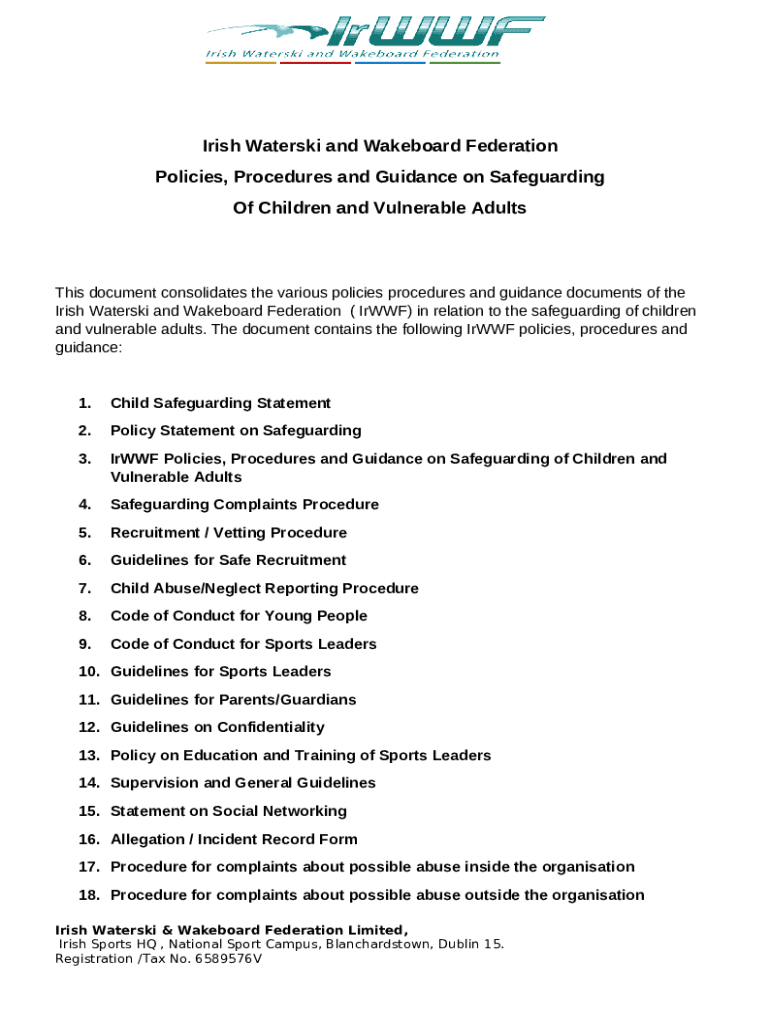 IrWWF
Irish Waterski and Wakeboard Federation

Irish Waterski and Wakeboard Federation
Policies, Procedures and Guidance on Safeguarding
Of Children and Vulnerable Adults

This document consolidates the various policies procedures and guidance documents of the Irish Waterski and Wakeboard Federation ( IrWWF) in relation to the safeguarding of children and vulnerable adults. The document contains the following IrWWF policies, procedures and guidance:

1. Child Safeguarding Statement
2. Policy Statement on Safeguarding
3. IrWWF Policies, Procedures and Guidance on Safeguarding of Children and Vulnerable Adults
4. Safeguarding Complaints Procedure
5. Recruitment / Vetting Procedure
6. Guidelines for Safe Recruitment
7. Child Abuse/Neglect Reporting Procedure
8. Code of Conduct for Young People
9. Code of Conduct for Sports Leaders
10. Guidelines for Sports Leaders
11. Guidelines for Parents/Guardians
12. Guidelines on Confidentiality
13. Policy on Education and Training of Sports Leaders
14. Supervision and General Guidelines
15. Statement on Social Networking
16. Allegation / Incident Record Form
17. Procedure for complaints about possible abuse inside the organisation
18. Procedure for complaints about possible abuse outside the organisation

Irish Waterski & Wakeboard Federation Limited,
Irish Sports HQ , National Sport Campus, Blanchardstown, Dublin 15.
Registration /Tax No. 6589576V